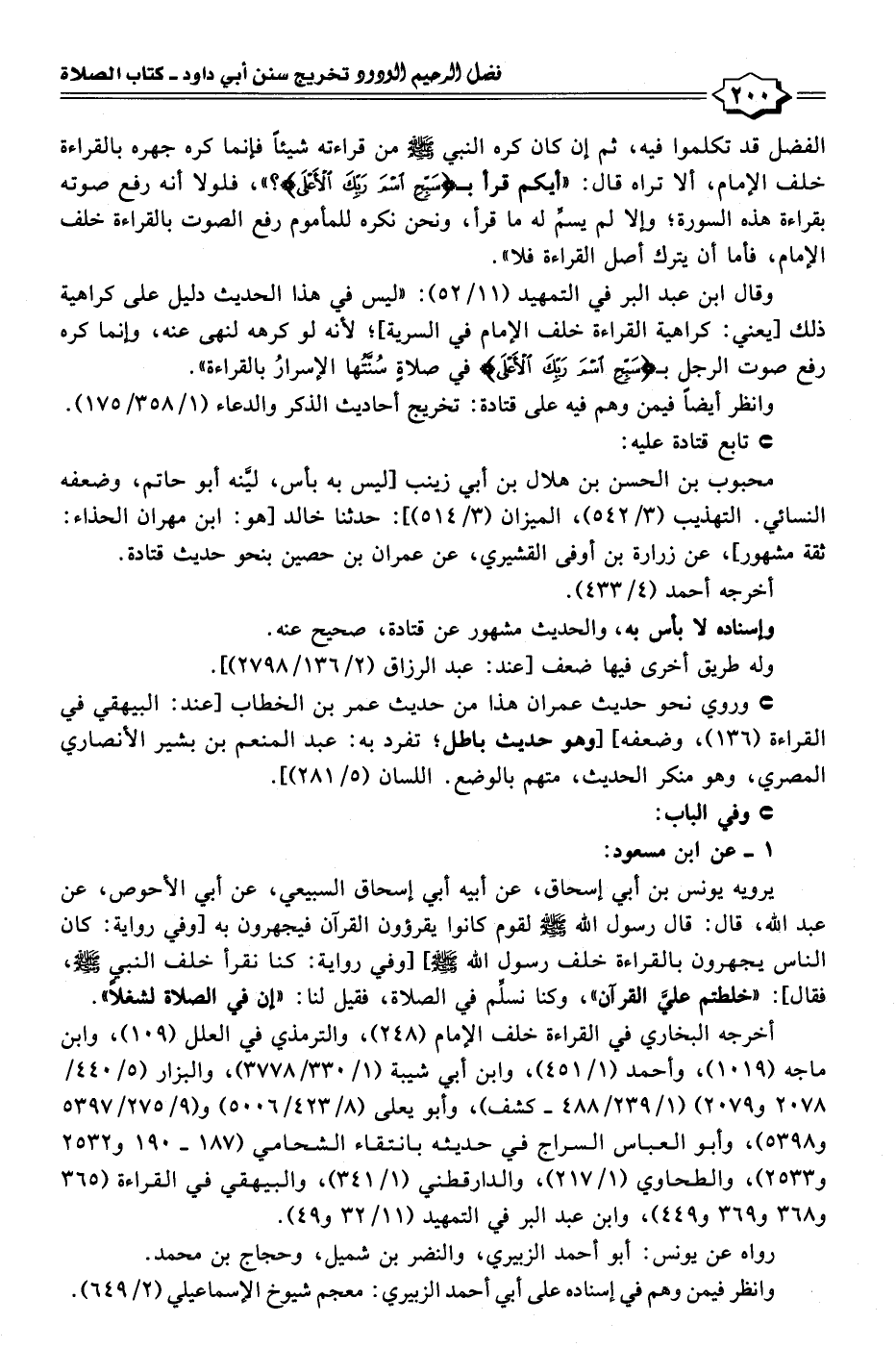 ٢٠٠ فضل الرحيم الودود تخريج سنن أبي داود ـ كتاب الصلاة

الفضل قد تكلموا فيه، ثم إن كان كره النبي ﷺ من قراءته شيئاً فإنما كره جهره بالقراءة خلف الإمام، ألا تراه قال: «أيكم قرأ بـ﴿سَبِّحِ ٱسْمَ رَبِّكَ ٱلْأَعْلَى﴾؟»، فلولا أنه رفع صوته بقراءة هذه السورة؛ وإلا لم يسمِّ له ما قرأ، ونحن نكره للمأموم رفع الصوت بالقراءة خلف الإمام، فأما أن يترك أصل القراءة فلا».

وقال ابن عبد البر في التمهيد (١١/ ٥٢): «ليس في هذا الحديث دليل على كراهية ذلك [يعني: كراهية القراءة خلف الإمام في السرية]؛ لأنه لو كرهه لنهى عنه، وإنما كره رفع صوت الرجل بـ﴿سَبِّحِ ٱسْمَ رَبِّكَ ٱلْأَعْلَى﴾ في صلاةٍ سُنَّتُها الإسرارُ بالقراءة».

وانظر أيضاً فيمن وهم فيه على قتادة: تخريج أحاديث الذكر والدعاء (١/ ٣٥٨/ ١٧٥).

• تابع قتادة عليه:

محبوب بن الحسن بن هلال بن أبي زينب [ليس به بأس، ليَّنه أبو حاتم، وضعفه النسائي. التهذيب (٣/ ٥٤٢)، الميزان (٣/ ٥١٤)]: حدثنا خالد [هو: ابن مهران الحذاء: ثقة مشهور]، عن زرارة بن أوفى القشيري، عن عمران بن حصين بنحو حديث قتادة.

أخرجه أحمد (٤/ ٤٣٣).

وإسناده لا بأس به، والحديث مشهور عن قتادة، صحيح عنه.

وله طريق أخرى فيها ضعف [عند: عبد الرزاق (٢/ ١٣٦/ ٢٧٩٨)].

• وروي نحو حديث عمران هذا من حديث عمر بن الخطاب [عند: البيهقي في القراءة (١٣٦)، وضعفه] [وهو حديث باطل؛ تفرد به: عبد المنعم بن بشير الأنصاري المصري، وهو منكر الحديث، متهم بالوضع. اللسان (٥/ ٢٨١)].

• وفي الباب:

١ ـ عن ابن مسعود:

يرويه يونس بن أبي إسحاق، عن أبيه أبي إسحاق السبيعي، عن أبي الأحوص، عن عبد الله، قال: قال رسول الله ﷺ لقوم كانوا يقرؤون القرآن فيجهرون به [وفي رواية: كان الناس يجهرون بالقراءة خلف رسول الله ﷺ] [وفي رواية: كنا نقرأ خلف النبي ﷺ، فقال]: «خلطتم عليَّ القرآن»، وكنا نسلِّم في الصلاة، فقيل لنا: «إن في الصلاة لشغلاً».

أخرجه البخاري في القراءة خلف الإمام (٢٤٨)، والترمذي في العلل (١٠٩)، وابن ماجه (١٠١٩)، وأحمد (١/ ٤٥١)، وابن أبي شيبة (١/ ٣٣٠/ ٣٧٧٨)، والبزار (٥/ ٤٤٠/ ٢٠٧٨ و٢٠٧٩) (١/ ٢٣٩/ ٤٨٨ ـ كشف)، وأبو يعلى (٨/ ٤٢٣/ ٥٠٠٦) و(٩/ ٢٧٥/ ٥٣٩٧ و٥٣٩٨)، وأبو العباس السراج في حديثه بانتقاء الشحامي (١٨٧ ـ ١٩٠ و٢٥٣٢ و٢٥٣٣)، والطحاوي (١/ ٢١٧)، والدارقطني (١/ ٣٤١)، والبيهقي في القراءة (٣٦٥ و٣٦٨ و٣٦٩ و٤٤٩)، وابن عبد البر في التمهيد (١١/ ٣٢ و٤٩).

رواه عن يونس: أبو أحمد الزبيري، والنضر بن شميل، وحجاج بن محمد.

وانظر فيمن وهم في إسناده على أبي أحمد الزبيري: معجم شيوخ الإسماعيلي (٢/ ٦٤٩).